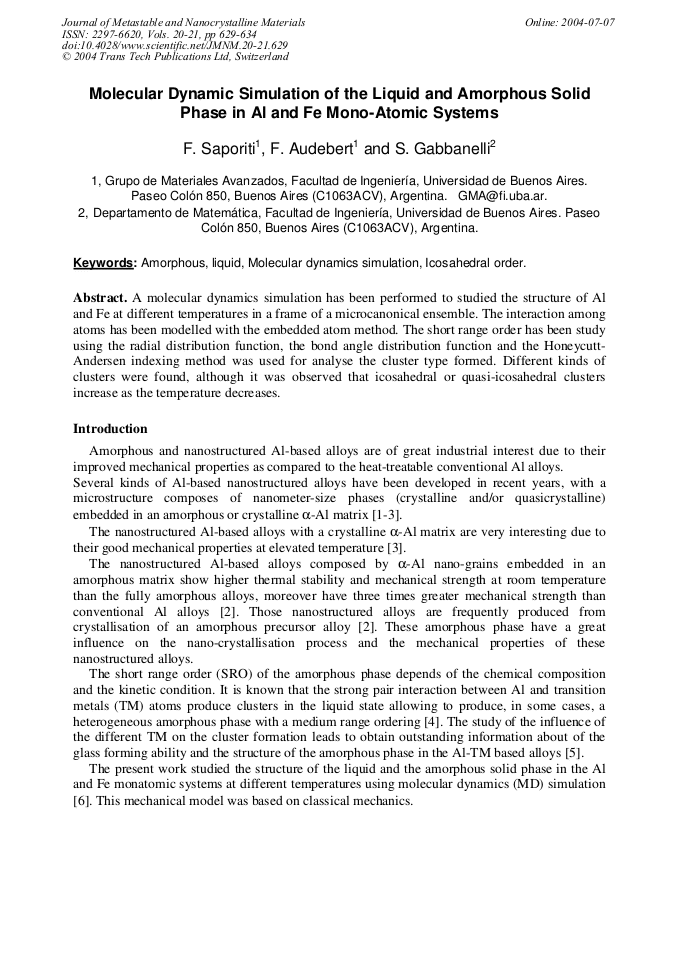 Journal of Metastable and Nanocrystalline Materials
ISSN: 2297-6620, Vols. 20-21, pp 629-634
doi:10.4028/www.scientific.net/JMNM.20-21.629
© 2004 Trans Tech Publications Ltd, Switzerland

Online: 2004-07-07

Molecular Dynamic Simulation of the Liquid and Amorphous Solid Phase in Al and Fe Mono-Atomic Systems

F. Saporiti$^1$, F. Audebert$^1$ and S. Gabbanelli$^2$

1, Grupo de Materiales Avanzados, Facultad de Ingeniería, Universidad de Buenos Aires. Paseo Colón 850, Buenos Aires (C1063ACV), Argentina. GMA@fi.uba.ar.
2, Departamento de Matemática, Facultad de Ingeniería, Universidad de Buenos Aires. Paseo Colón 850, Buenos Aires (C1063ACV), Argentina.

Keywords: Amorphous, liquid, Molecular dynamics simulation, Icosahedral order.

Abstract. A molecular dynamics simulation has been performed to studied the structure of Al and Fe at different temperatures in a frame of a microcanonical ensemble. The interaction among atoms has been modelled with the embedded atom method. The short range order has been study using the radial distribution function, the bond angle distribution function and the Honeycutt-Andersen indexing method was used for analyse the cluster type formed. Different kinds of clusters were found, although it was observed that icosahedral or quasi-icosahedral clusters increase as the temperature decreases.

Introduction

Amorphous and nanostructured Al-based alloys are of great industrial interest due to their improved mechanical properties as compared to the heat-treatable conventional Al alloys.
Several kinds of Al-based nanostructured alloys have been developed in recent years, with a microstructure composes of nanometer-size phases (crystalline and/or quasicrystalline) embedded in an amorphous or crystalline $\alpha$-Al matrix [1-3].
The nanostructured Al-based alloys with a crystalline $\alpha$-Al matrix are very interesting due to their good mechanical properties at elevated temperature [3].
The nanostructured Al-based alloys composed by $\alpha$-Al nano-grains embedded in an amorphous matrix show higher thermal stability and mechanical strength at room temperature than the fully amorphous alloys, moreover have three times greater mechanical strength than conventional Al alloys [2]. Those nanostructured alloys are frequently produced from crystallisation of an amorphous precursor alloy [2]. These amorphous phase have a great influence on the nano-crystallisation process and the mechanical properties of these nanostructured alloys.
The short range order (SRO) of the amorphous phase depends of the chemical composition and the kinetic condition. It is known that the strong pair interaction between Al and transition metals (TM) atoms produce clusters in the liquid state allowing to produce, in some cases, a heterogeneous amorphous phase with a medium range ordering [4]. The study of the influence of the different TM on the cluster formation leads to obtain outstanding information about of the glass forming ability and the structure of the amorphous phase in the Al-TM based alloys [5].
The present work studied the structure of the liquid and the amorphous solid phase in the Al and Fe monatomic systems at different temperatures using molecular dynamics (MD) simulation [6]. This mechanical model was based on classical mechanics.